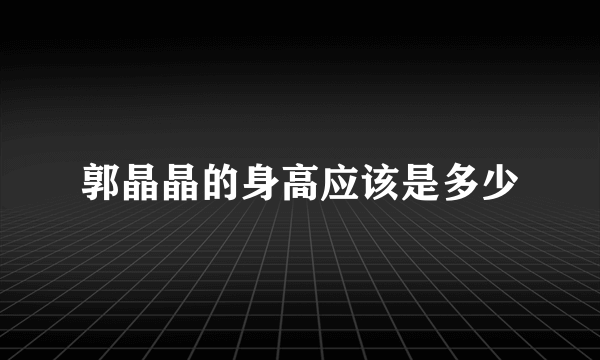 郭晶晶的身高应该是多少